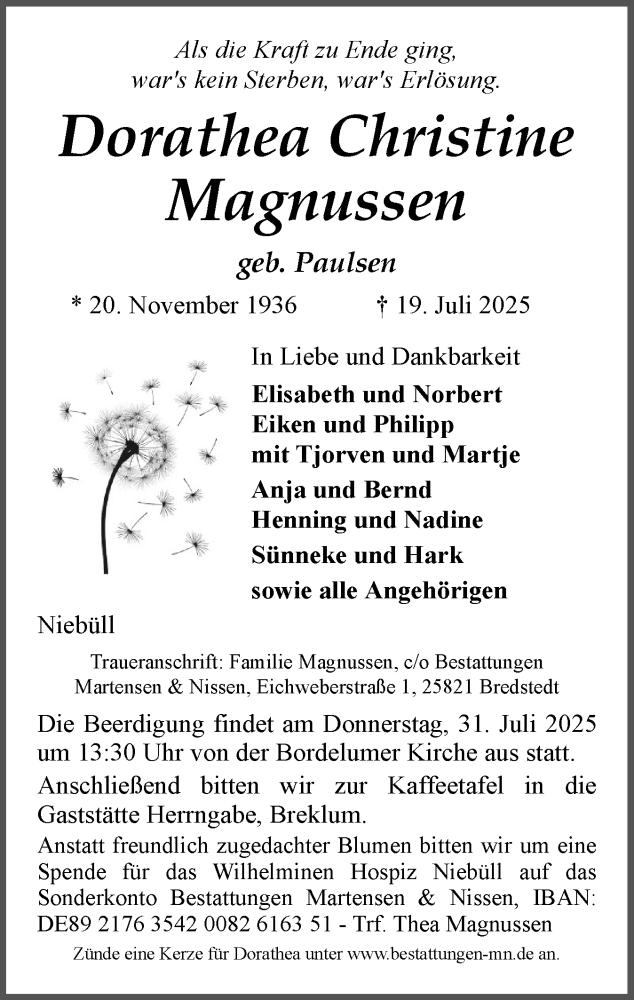 Als die Kraft zu Ende ging,
war's kein Sterben, war's Erlösung.

Dorathea Christine Magnussen

geb. Paulsen

* 20. November 1936 † 19. Juli 2025

In Liebe und Dankbarkeit

Elisabeth und Norbert
Eiken und Philipp
mit Tjorven und Martje
Anja und Bernd
Henning und Nadine
Sünneke und Hark
sowie alle Angehörigen

Niebüll

Traueranschrift: Familie Magnussen, c/o Bestattungen Martensen & Nissen, Eichweberstraße 1, 25821 Bredstedt

Die Beerdigung findet am Donnerstag, 31. Juli 2025 um 13:30 Uhr von der Bordelumer Kirche aus statt.

Anschließend bitten wir zur Kaffeetafel in die Gaststätte Herrngabe, Breklum.

Anstatt freundlich zugedachter Blumen bitten wir um eine Spende für das Wilhelminen Hospiz Niebüll auf das Sonderkonto Bestattungen Martensen & Nissen, IBAN: DE89 2176 3542 0082 6163 51 - Trf. Thea Magnussen

Zünde eine Kerze für Dorathea unter www.bestattungen-mn.de an.